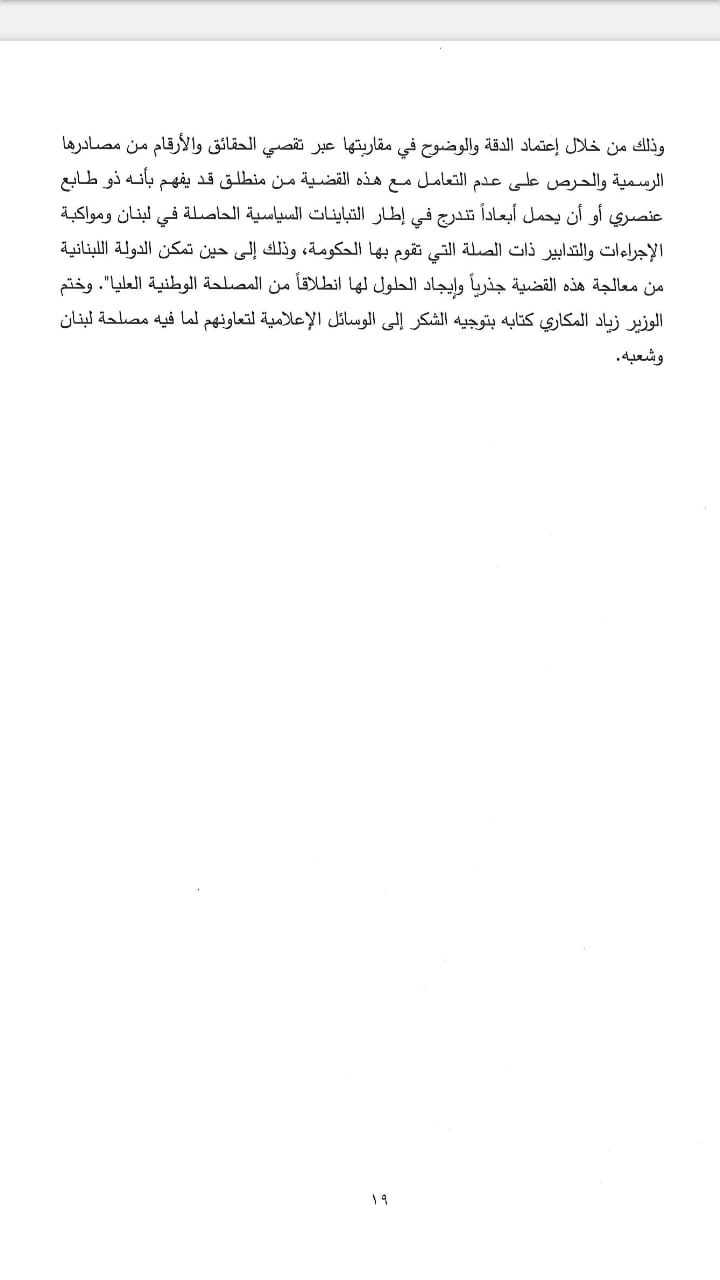 وذلك من خلال إعتماد الدقة والوضوح في مقاربتها عبر تقصي الحقائق والأرقام من مصادرها الرسمية والحرص على عدم التعامل مع هذه القضية من منطلق قد يفهم بأنه ذو طابع عنصري أو أن يحمل أبعاداً تندرج في إطار التباينات السياسية الحاصلة في لبنان ومواكبة الإجراءات والتدابير ذات الصلة التي تقوم بها الحكومة، وذلك إلى حين تمكن الدولة اللبنانية من معالجة هذه القضية جذرياً وإيجاد الحلول لها انطلاقاً من المصلحة الوطنية العليا". وختم الوزير زياد المكاري كتابه بتوجيه الشكر إلى الوسائل الإعلامية لتعاونهم لما فيه مصلحة لبنان وشعبه.

١٩